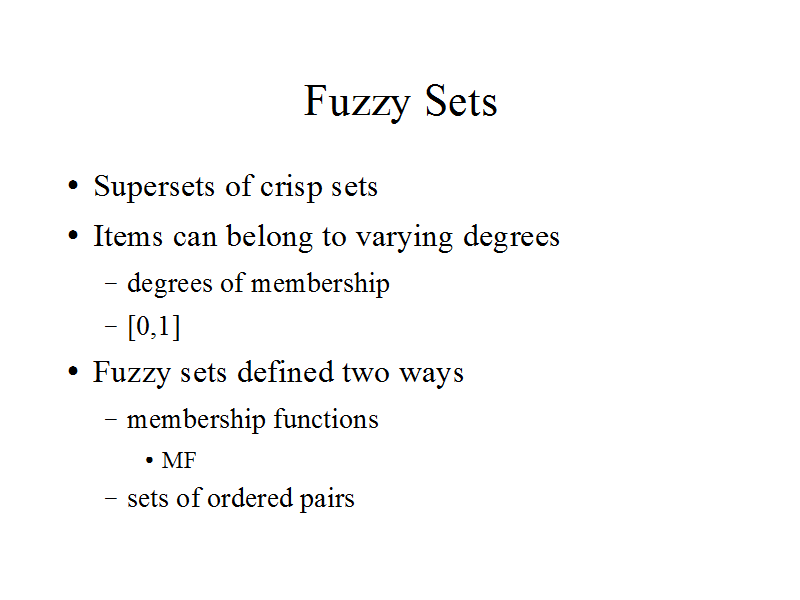 Fuzzy Sets

• Supersets of crisp sets
• Items can belong to varying degrees
  – degrees of membership
  – [0,1]
• Fuzzy sets defined two ways
  – membership functions
    • MF
  – sets of ordered pairs